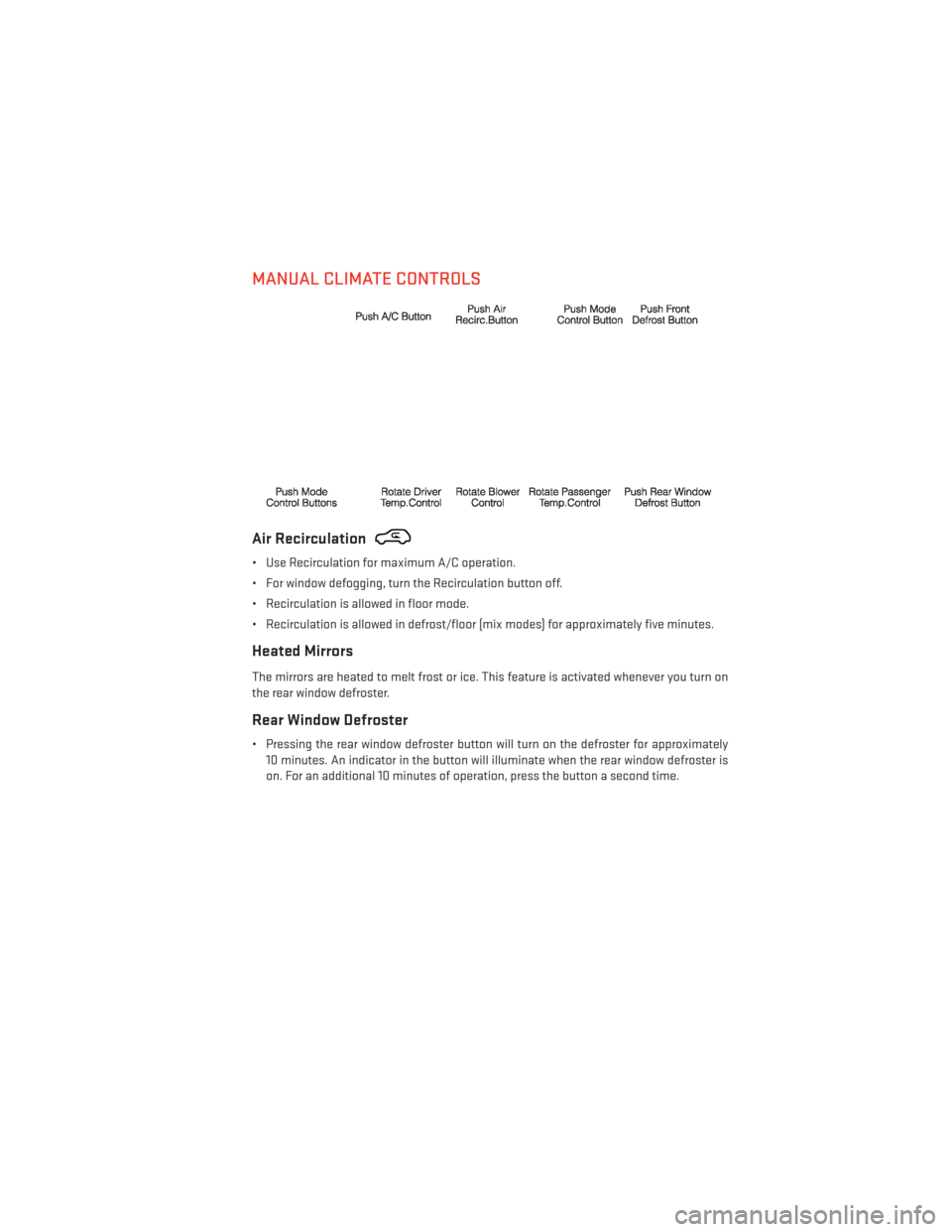 MANUAL CLIMATE CONTROLS

Push A/C Button

Push Air Recirc.Button

Push Mode Control Button

Push Front Defrost Button

Push Mode Control Buttons

Rotate Driver Temp.Control

Rotate Blower Control

Rotate Passenger Temp.Control

Push Rear Window Defrost Button

Air Recirculation

• Use Recirculation for maximum A/C operation.

• For window defogging, turn the Recirculation button off.

• Recirculation is allowed in floor mode.

• Recirculation is allowed in defrost/floor (mix modes) for approximately five minutes.

Heated Mirrors

The mirrors are heated to melt frost or ice. This feature is activated whenever you turn on the rear window defroster.

Rear Window Defroster

• Pressing the rear window defroster button will turn on the defroster for approximately 10 minutes. An indicator in the button will illuminate when the rear window defroster is on. For an additional 10 minutes of operation, press the button a second time.

carmanualsonline.info